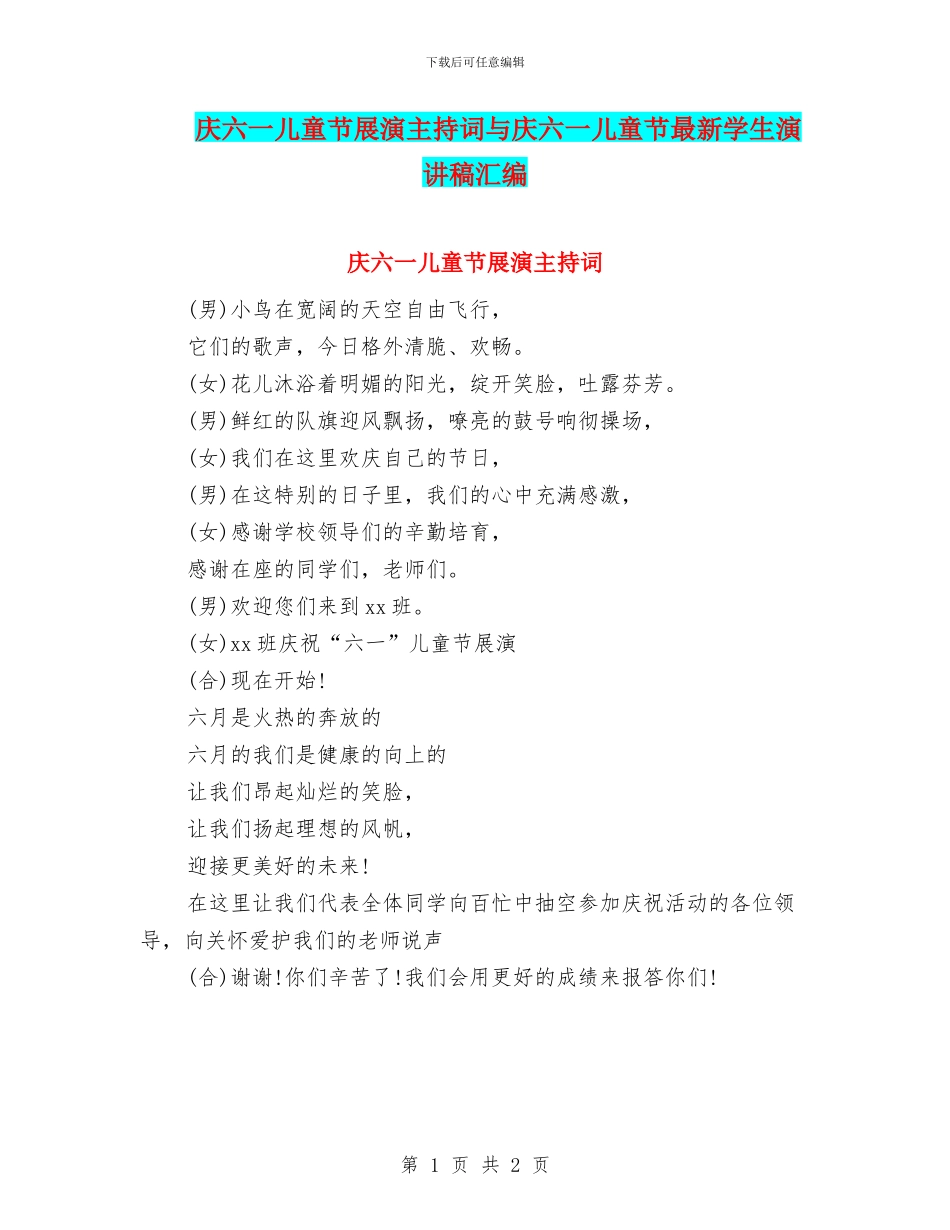 下载后可任意编辑

庆六一儿童节展演主持词与庆六一儿童节最新学生演讲稿汇编

庆六一儿童节展演主持词

(男)小鸟在宽阔的天空自由飞行，

它们的歌声，今日格外清脆、欢畅。

(女)花儿沐浴着明媚的阳光，绽开笑脸，吐露芬芳。

(男)鲜红的队旗迎风飘扬，嘹亮的鼓号响彻操场，

(女)我们在这里欢庆自己的节日，

(男)在这特别的日子里，我们的心中充满感激，

(女)感谢学校领导们的辛勤培育，

感谢在座的同学们，老师们。

(男)欢迎您们来到xx班。

(女)xx班庆祝“六一”儿童节展演

(合)现在开始!

六月是火热的奔放的

六月的我们是健康的向上的

让我们昂起灿烂的笑脸，

让我们扬起理想的风帆，

迎接更美好的未来!

在这里让我们代表全体同学向百忙中抽空参加庆祝活动的各位领导，向关怀爱护我们的老师说声

(合)谢谢!你们辛苦了!我们会用更好的成绩来报答你们!

第 1 页 共 2 页